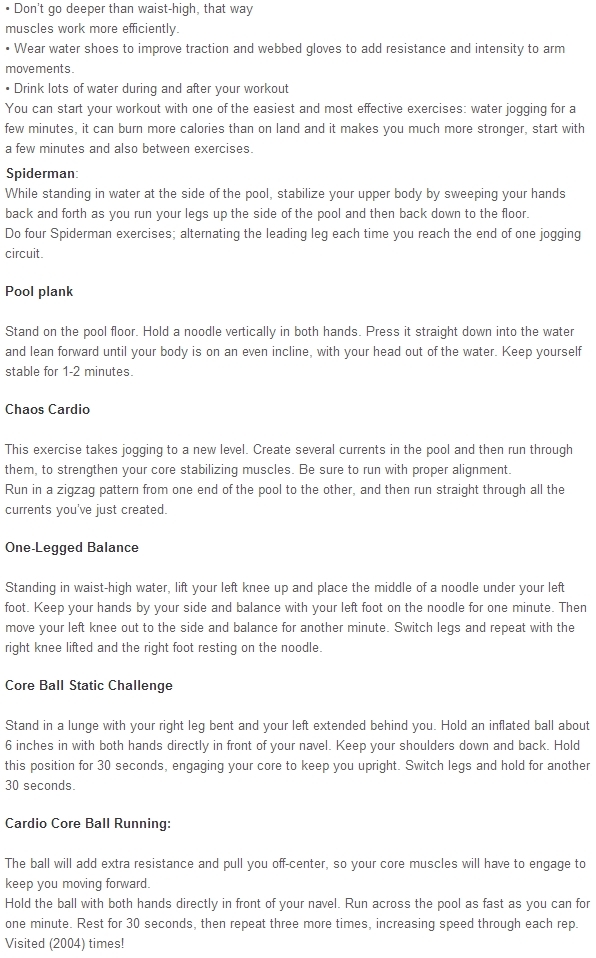 • Don't go deeper than waist-high, that way muscles work more efficiently.
• Wear water shoes to improve traction and webbed gloves to add resistance and intensity to arm movements.
• Drink lots of water during and after your workout
You can start your workout with one of the easiest and most effective exercises: water jogging for a few minutes, it can burn more calories than on land and it makes you much more stronger, start with a few minutes and also between exercises.

Spiderman:
While standing in water at the side of the pool, stabilize your upper body by sweeping your hands back and forth as you run your legs up the side of the pool and then back down to the floor.
Do four Spiderman exercises; alternating the leading leg each time you reach the end of one jogging circuit.

Pool plank

Stand on the pool floor. Hold a noodle vertically in both hands. Press it straight down into the water and lean forward until your body is on an even incline, with your head out of the water. Keep yourself stable for 1-2 minutes.

Chaos Cardio

This exercise takes jogging to a new level. Create several currents in the pool and then run through them, to strengthen your core stabilizing muscles. Be sure to run with proper alignment.
Run in a zigzag pattern from one end of the pool to the other, and then run straight through all the currents you've just created.

One-Legged Balance

Standing in waist-high water, lift your left knee up and place the middle of a noodle under your left foot. Keep your hands by your side and balance with your left foot on the noodle for one minute. Then move your left knee out to the side and balance for another minute. Switch legs and repeat with the right knee lifted and the right foot resting on the noodle.

Core Ball Static Challenge

Stand in a lunge with your right leg bent and your left extended behind you. Hold an inflated ball about 6 inches in with both hands directly in front of your navel. Keep your shoulders down and back. Hold this position for 30 seconds, engaging your core to keep you upright. Switch legs and hold for another 30 seconds.

Cardio Core Ball Running:

The ball will add extra resistance and pull you off-center, so your core muscles will have to engage to keep you moving forward.
Hold the ball with both hands directly in front of your navel. Run across the pool as fast as you can for one minute. Rest for 30 seconds, then repeat three more times, increasing speed through each rep.
Visited (2004) times!